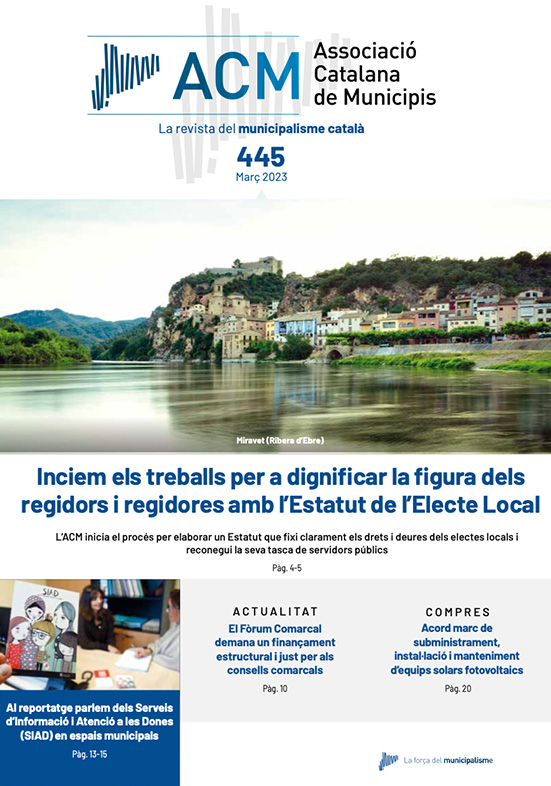 ACM Associació Catalana de Municipis

La revista del municipalisme català

445
Març 2023

Miravet (Ribera d'Ebre)

Inciem els treballs per a dignificar la figura dels regidors i regidores amb l'Estatut de l'Electe Local

L'ACM inicia el procés per elaborar un Estatut que fixi clarament els drets i deures dels electes locals i reconegui la seva tasca de servidors públics

Pàg. 4-5

SIAD

Al reportatge parlem dels Serveis d'Informació i Atenció a les Dones (SIAD) en espais municipals

Pàg. 13-15

ACTUALITAT

El Fòrum Comarcal demana un finançament estructural i just per als consells comarcals

Pàg. 10

COMPRES

Acord marc de subministrament, instal·lació i manteniment d'equips solars fotovoltaics

Pàg. 20

La força del municipalisme